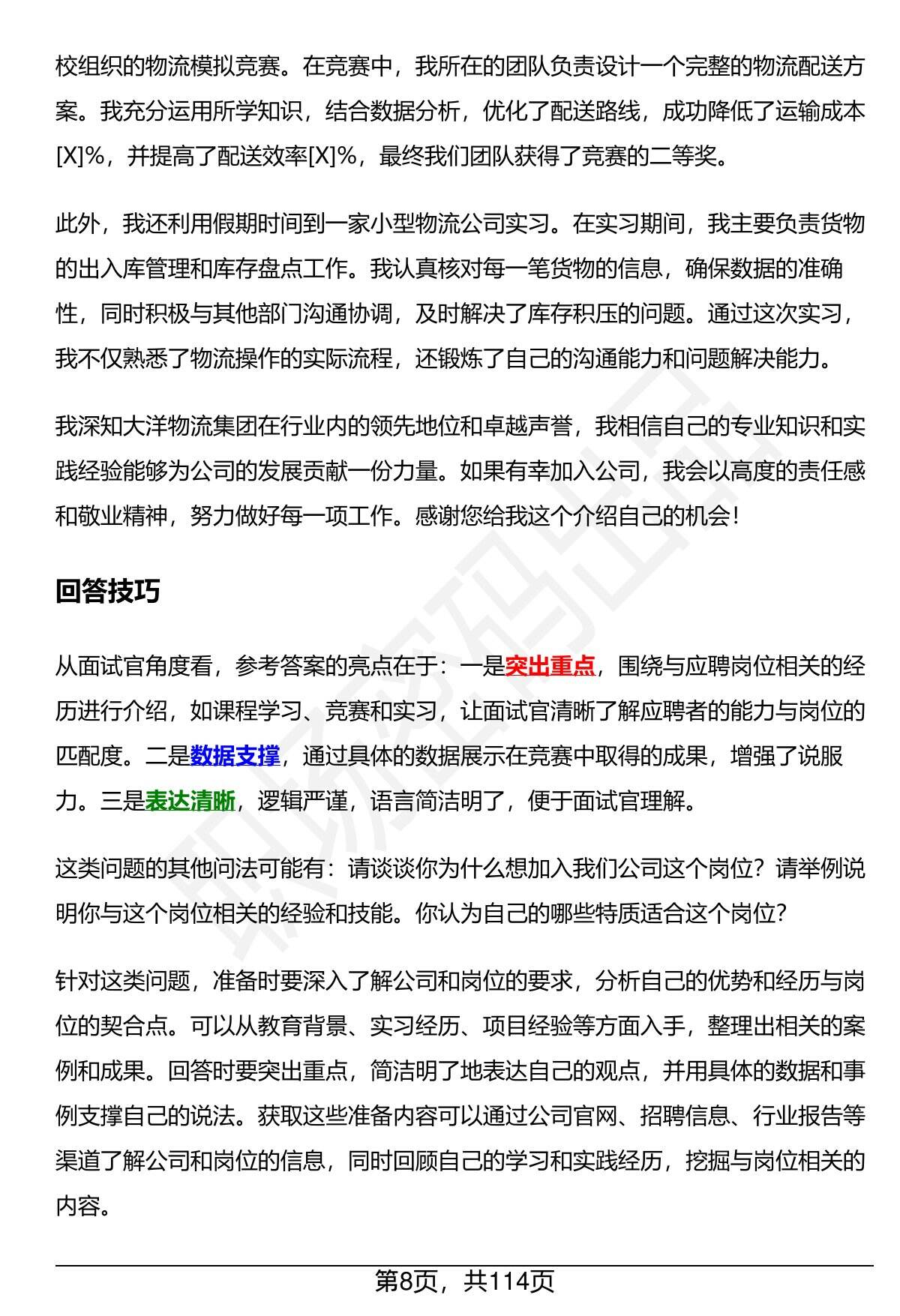 校组织的物流模拟竞赛。在竞赛中，我所在的团队负责设计一个完整的物流配送方案。我充分运用所学知识，结合数据分析，优化了配送路线，成功降低了运输成本[X]%，并提高了配送效率[X]%，最终我们团队获得了竞赛的二等奖。

此外，我还利用假期时间到一家小型物流公司实习。在实习期间，我主要负责货物的出入库管理和库存盘点工作。我认真核对每一笔货物的信息，确保数据的准确性，同时积极与其他部门沟通协调，及时解决了库存积压的问题。通过这次实习，我不仅熟悉了物流操作的实际流程，还锻炼了自己的沟通能力和问题解决能力。

我深知大洋物流集团在行业内的领先地位和卓越声誉，我相信自己的专业知识和实践经验能够为公司的发展贡献一份力量。如果有幸加入公司，我会以高度的责任感和敬业精神，努力做好每一项工作。感谢您给我这个介绍自己的机会！

回答技巧

从面试官角度看，参考答案的亮点在于：一是突出重点，围绕与应聘岗位相关的经历进行介绍，如课程学习、竞赛和实习，让面试官清晰了解应聘者的能力与岗位的匹配度。二是数据支撑，通过具体的数据展示在竞赛中取得的成果，增强了说服力。三是表达清晰，逻辑严谨，语言简洁明了，便于面试官理解。

这类问题的其他问法可能有：请谈谈你为什么想加入我们公司这个岗位？请举例说明你与这个岗位相关的经验和技能。你认为自己的哪些特质适合这个岗位？

针对这类问题，准备时要深入了解公司和岗位的要求，分析自己的优势和经历与岗位的契合点。可以从教育背景、实习经历、项目经验等方面入手，整理出相关的案例和成果。回答时要突出重点，简洁明了地表达自己的观点，并用具体的数据和事例支撑自己的说法。获取这些准备内容可以通过公司官网、招聘信息、行业报告等渠道了解公司和岗位的信息，同时回顾自己的学习和实践经历，挖掘与岗位相关的内容。

第8页，共114页